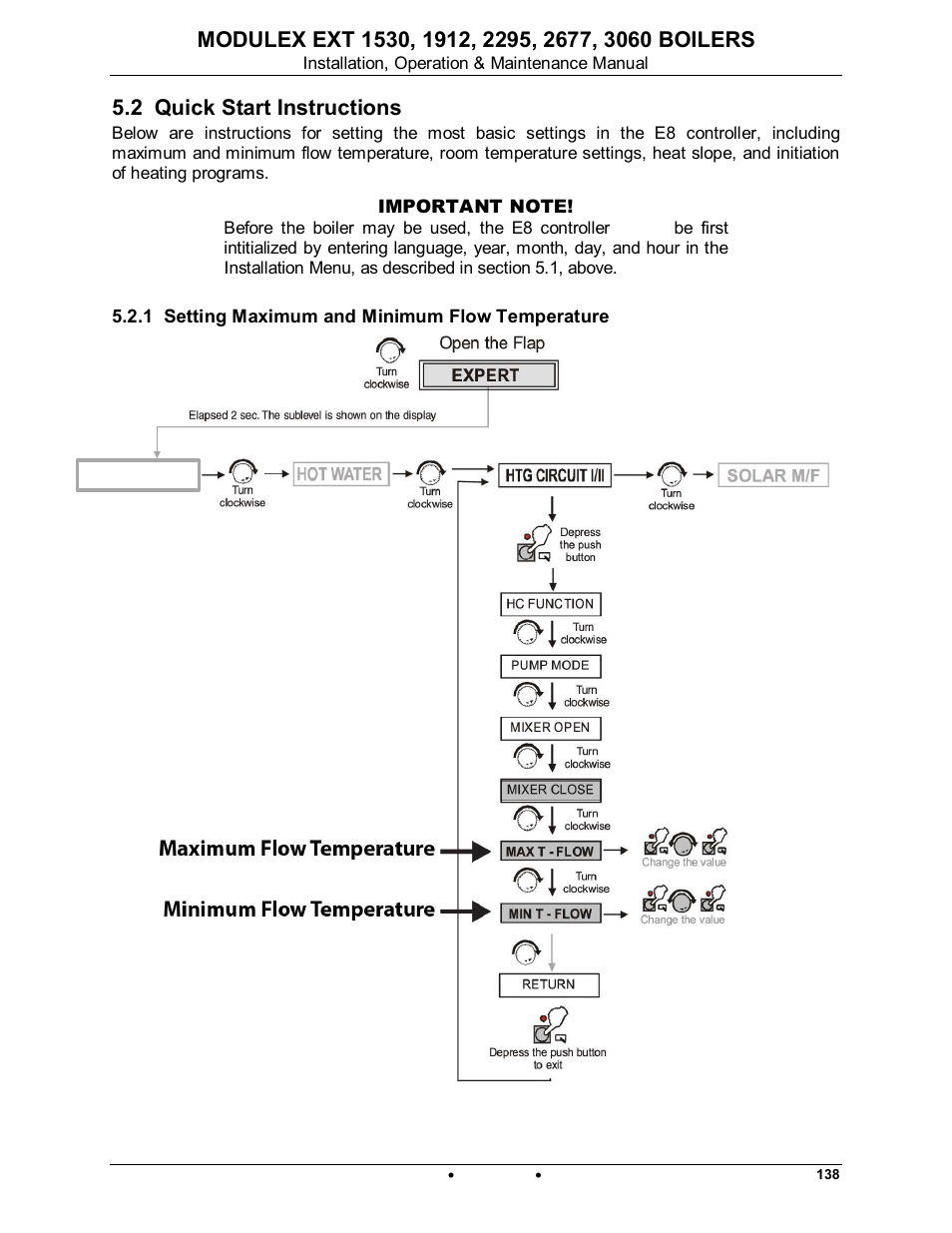 MODULEX EXT 1530, 1912, 2295, 2677, 3060 BOILERS
Installation, Operation & Maintenance Manual

5.2 Quick Start Instructions

Below are instructions for setting the most basic settings in the E8 controller, including maximum and minimum flow temperature, room temperature settings, heat slope, and initiation of heating programs.

IMPORTANT NOTE!

Before the boiler may be used, the E8 controller be first intitialized by entering language, year, month, day, and hour in the Installation Menu, as described in section 5.1, above.

5.2.1 Setting Maximum and Minimum Flow Temperature

Open the Flap

Turn clockwise

EXPERT

Elapsed 2 sec. The sublevel is shown on the display

Turn clockwise

HOT WATER

Turn clockwise

HTG CIRCUIT I/II

Turn clockwise

SOLAR M/F

Depress the push button

HC FUNCTION

Turn clockwise

PUMP MODE

Turn clockwise

MIXER OPEN

Turn clockwise

MIXER CLOSE

Turn clockwise

Maximum Flow Temperature

MAX T - FLOW

Change the value

Turn clockwise

Minimum Flow Temperature

MIN T - FLOW

Change the value

RETURN

Depress the push button to exit

• •

138